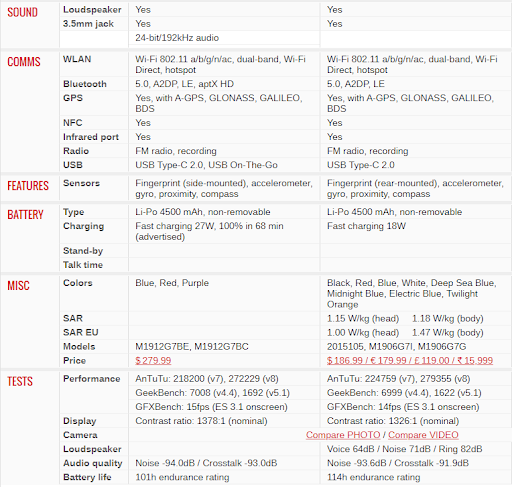 | | | | |
|---|---|---|---|
| SOUND | Loudspeaker | Yes | Yes |
| | 3.5mm jack | Yes | Yes |
| | | 24-bit/192kHz audio | |
| COMMS | WLAN | Wi-Fi 802.11 a/b/g/n/ac, dual-band, Wi-Fi Direct, hotspot | Wi-Fi 802.11 a/b/g/n/ac, dual-band, Wi-Fi Direct, hotspot |
| | Bluetooth | 5.0, A2DP, LE, aptX HD | 5.0, A2DP, LE |
| | GPS | Yes, with A-GPS, GLONASS, GALILEO, BDS | Yes, with A-GPS, GLONASS, GALILEO, BDS |
| | NFC | Yes | Yes |
| | Infrared port | Yes | Yes |
| | Radio | FM radio, recording | FM radio, recording |
| | USB | USB Type-C 2.0, USB On-The-Go | USB Type-C 2.0 |
| FEATURES | Sensors | Fingerprint (side-mounted), accelerometer, gyro, proximity, compass | Fingerprint (rear-mounted), accelerometer, gyro, proximity, compass |
| BATTERY | Type | Li-Po 4500 mAh, non-removable | Li-Po 4500 mAh, non-removable |
| | Charging | Fast charging 27W, 100% in 68 min (advertised) | Fast charging 18W |
| | Stand-by | | |
| | Talk time | | |
| MISC | Colors | Blue, Red, Purple | Black, Red, Blue, White, Deep Sea Blue, Midnight Blue, Electric Blue, Twilight Orange |
| | SAR | | 1.15 W/kg (head) 1.18 W/kg (body) |
| | SAR EU | | 1.00 W/kg (head) 1.47 W/kg (body) |
| | Models | M1912G7BE, M1912G7BC | 2015105, M1906G7I, M1906G7G |
| | Price | $ 279.99 | $ 186.99 / € 179.99 / £ 119.00 / ₹ 15,999 |
| TESTS | Performance | AnTuTu: 218200 (v7), 272229 (v8) | AnTuTu: 224759 (v7), 279355 (v8) |
| | | GeekBench: 7008 (v4.4), 1692 (v5.1) | GeekBench: 6999 (v4.4), 1622 (v5.1) |
| | | GFXBench: 15fps (ES 3.1 onscreen) | GFXBench: 14fps (ES 3.1 onscreen) |
| | Display | Contrast ratio: 1378:1 (nominal) | Contrast ratio: 1326:1 (nominal) |
| | Camera | Compare PHOTO / Compare VIDEO | |
| | Loudspeaker | | Voice 64dB / Noise 71dB / Ring 82dB |
| | Audio quality | Noise -94.0dB / Crosstalk -93.0dB | Noise -93.6dB / Crosstalk -91.9dB |
| | Battery life | 101h endurance rating | 114h endurance rating |